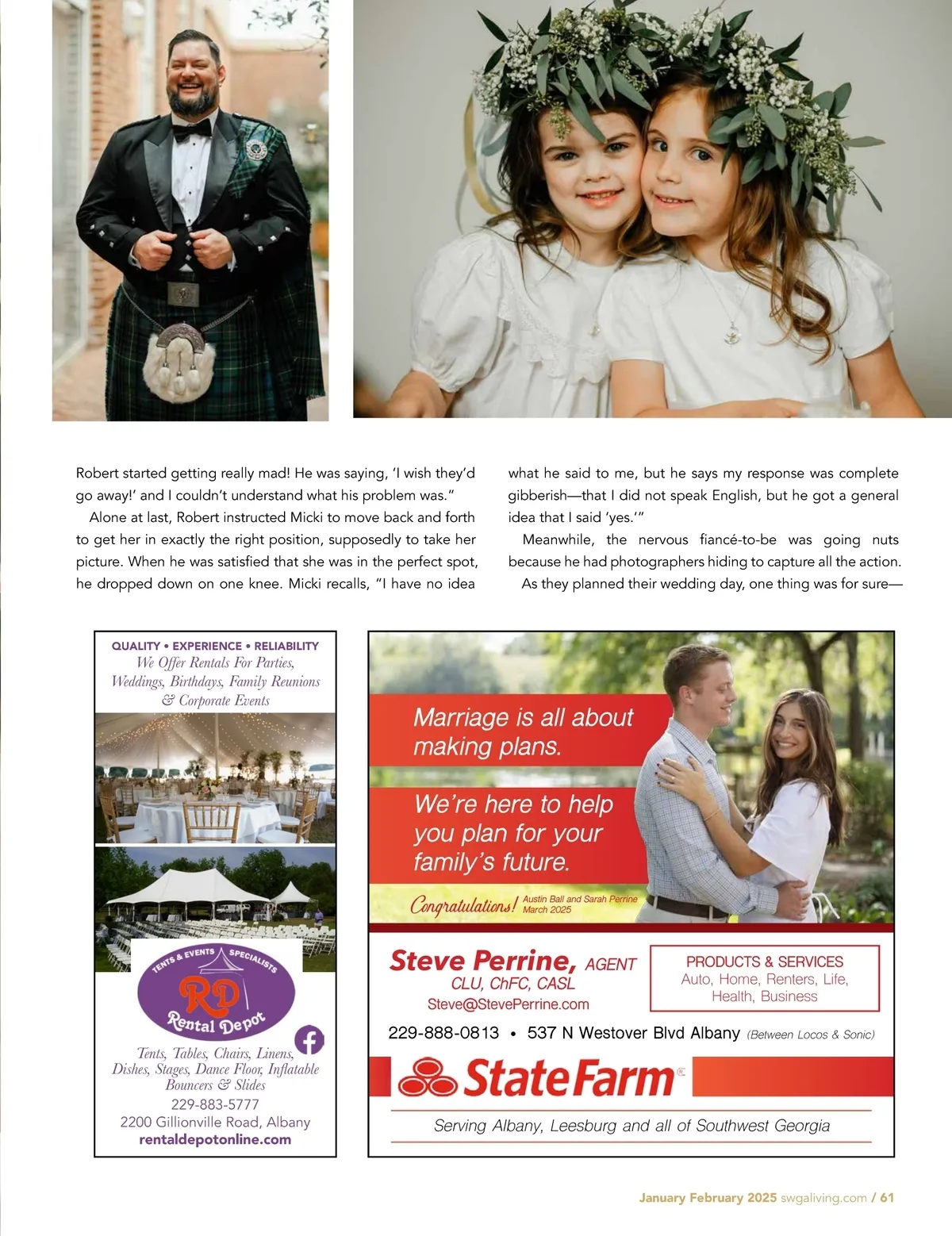 Robert started getting really mad! He was saying, 'I wish they'd go away!' and I couldn't understand what his problem was."

Alone at last, Robert instructed Micki to move back and forth to get her in exactly the right position, supposedly to take her picture. When he was satisfied that she was in the perfect spot, he dropped down on one knee. Micki recalls, "I have no idea what he said to me, but he says my response was complete gibberish—that I did not speak English, but he got a general idea that I said 'yes.'"

Meanwhile, the nervous fiancé-to-be was going nuts because he had photographers hiding to capture all the action.

As they planned their wedding day, one thing was for sure—

QUALITY • EXPERIENCE • RELIABILITY
We Offer Rentals For Parties, Weddings, Birthdays, Family Reunions & Corporate Events

TENTS & EVENTS SPECIALISTS
RD
Rental Depot

Tents, Tables, Chairs, Linens, Dishes, Stages, Dance Floor, Inflatable Bouncers & Slides
229-883-5777
2200 Gillionville Road, Albany
rentaldepotonline.com

Marriage is all about making plans.

We're here to help you plan for your family's future.

Congratulations! Austin Ball and Sarah Perrine March 2025

Steve Perrine, AGENT
CLU, ChFC, CASL
Steve@StevePerrine.com

PRODUCTS & SERVICES
Auto, Home, Renters, Life, Health, Business

229-888-0813 • 537 N Westover Blvd Albany (Between Locos & Sonic)

StateFarm

Serving Albany, Leesburg and all of Southwest Georgia

January February 2025 swgaliving.com / 61